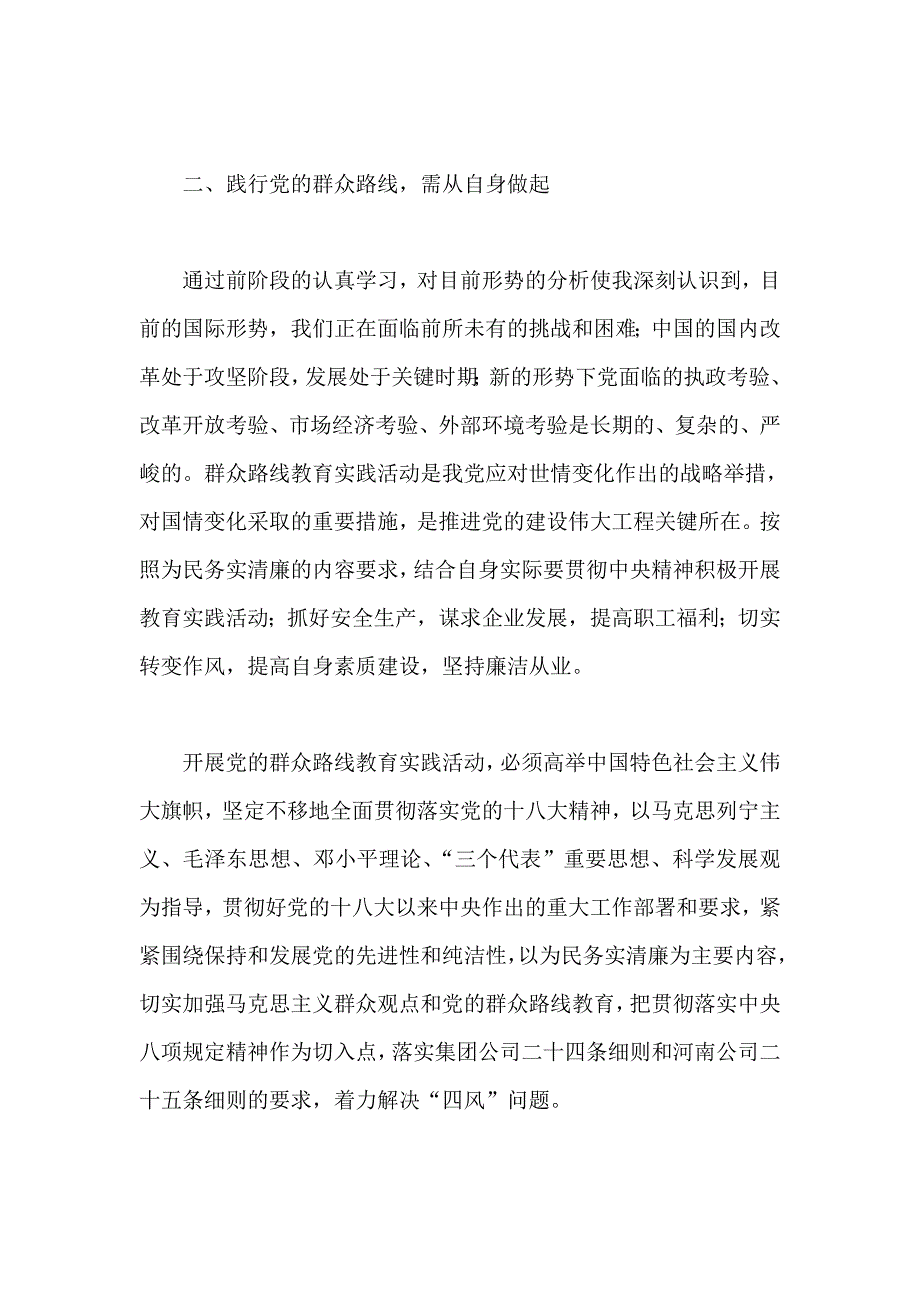 二、践行党的群众路线，需从自身做起

通过前阶段的认真学习，对目前形势的分析使我深刻认识到，目前的国际形势，我们正在面临前所未有的挑战和困难;中国的国内改革处于攻坚阶段，发展处于关键时期;新的形势下党面临的执政考验、改革开放考验、市场经济考验、外部环境考验是长期的、复杂的、严峻的。群众路线教育实践活动是我党应对世情变化作出的战略举措，对国情变化采取的重要措施，是推进党的建设伟大工程关键所在。按照为民务实清廉的内容要求，结合自身实际要贯彻中央精神积极开展教育实践活动;抓好安全生产，谋求企业发展，提高职工福利;切实转变作风，提高自身素质建设，坚持廉洁从业。

开展党的群众路线教育实践活动，必须高举中国特色社会主义伟大旗帜，坚定不移地全面贯彻落实党的十八大精神，以马克思列宁主义、毛泽东思想、邓小平理论、“三个代表”重要思想、科学发展观为指导，贯彻好党的十八大以来中央作出的重大工作部署和要求，紧紧围绕保持和发展党的先进性和纯洁性，以为民务实清廉为主要内容，切实加强马克思主义群众观点和党的群众路线教育，把贯彻落实中央八项规定精神作为切入点，落实集团公司二十四条细则和河南公司二十五条细则的要求，着力解决“四风”问题。